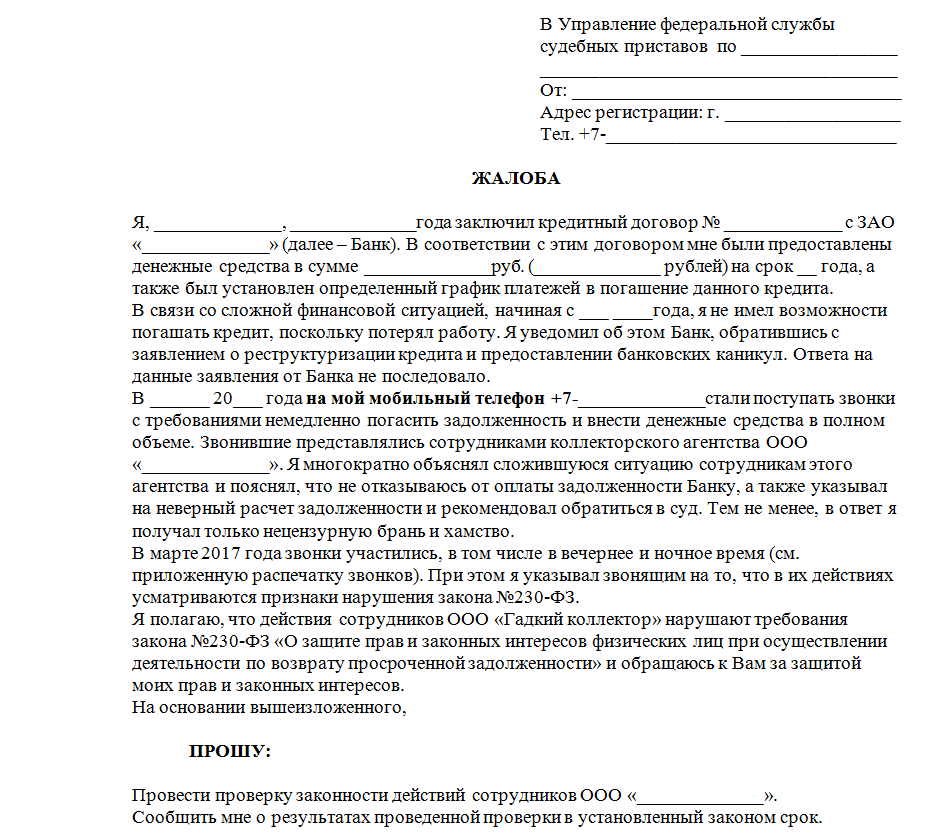 В Управление федеральной службы
судебных приставов по ____
____
От: ____
Адрес регистрации: г. ____
Тел. +7-____

ЖАЛОБА

Я, ____, ____года заключил кредитный договор № ____ с ЗАО «____» (далее – Банк). В соответствии с этим договором мне были предоставлены денежные средства в сумме ____руб. (____ рублей) на срок ____ года, а также был установлен определенный график платежей в погашение данного кредита.
В связи со сложной финансовой ситуацией, начиная с ____ ____года, я не имел возможности погашать кредит, поскольку потерял работу. Я уведомил об этом Банк, обратившись с заявлением о реструктуризации кредита и предоставлении банковских каникул. Ответа на данные заявления от Банка не последовало.
В ____ 20____ года на мой мобильный телефон +7-____стали поступать звонки с требованиями немедленно погасить задолженность и внести денежные средства в полном объеме. Звонившие представлялись сотрудниками коллекторского агентства ООО «____». Я многократно объяснял сложившуюся ситуацию сотрудникам этого агентства и пояснял, что не отказываюсь от оплаты задолженности Банку, а также указывал на неверный расчет задолженности и рекомендовал обратиться в суд. Тем не менее, в ответ я получал только нецензурную брань и хамство.
В марте 2017 года звонки участились, в том числе в вечернее и ночное время (см. приложенную распечатку звонков). При этом я указывал звонящим на то, что в их действиях усматриваются признаки нарушения закона №230-ФЗ.
Я полагаю, что действия сотрудников ООО «Гадкий коллектор» нарушают требования закона №230-ФЗ «О защите прав и законных интересов физических лиц при осуществлении деятельности по возврату просроченной задолженности» и обращаюсь к Вам за защитой моих прав и законных интересов.
На основании вышеизложенного,

ПРОШУ:

Провести проверку законности действий сотрудников ООО «____».
Сообщить мне о результатах проведенной проверки в установленный законом срок.